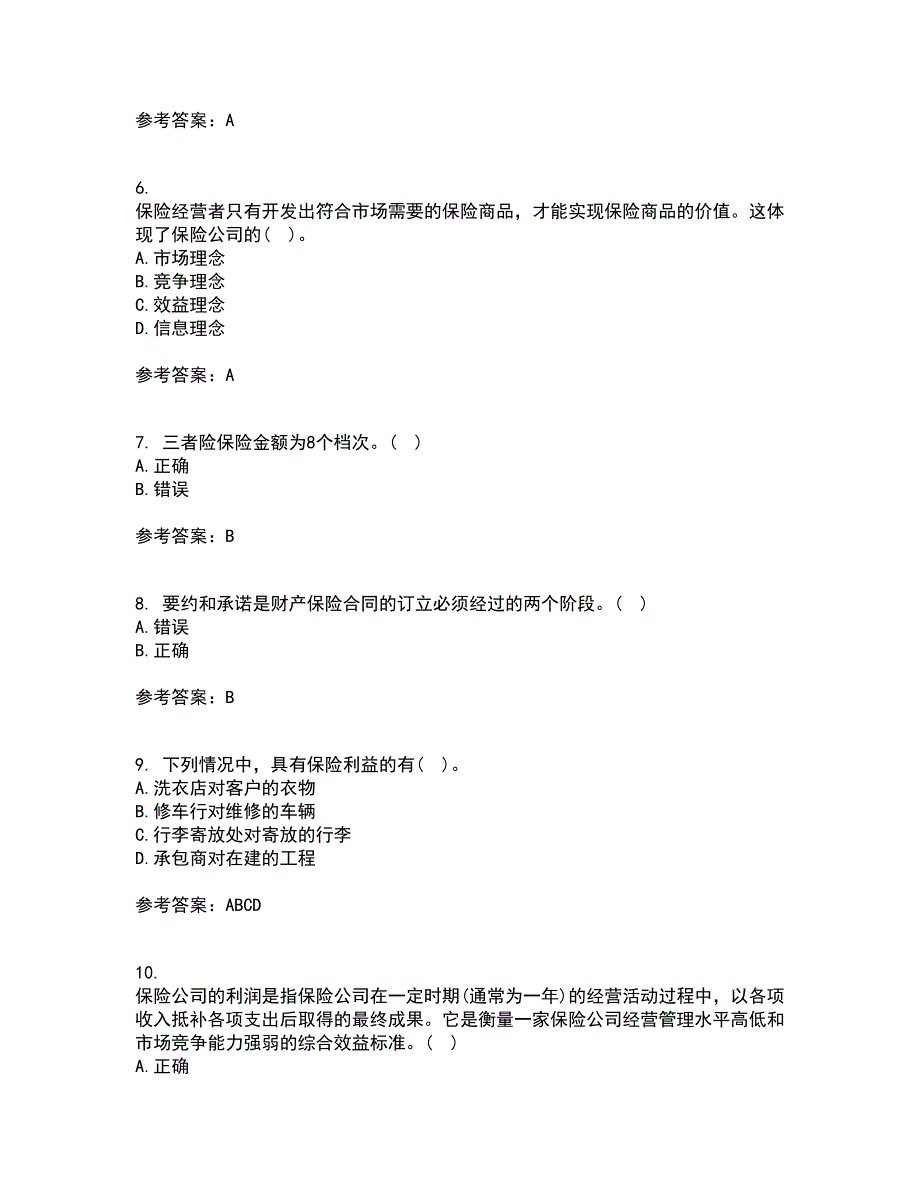 参考答案：A

6.
保险经营者只有开发出符合市场需要的保险商品，才能实现保险商品的价值。这体现了保险公司的（ ）。
A.市场理念
B.竞争理念
C.效益理念
D.信息理念

参考答案：A

7. 三者险保险金额为8个档次。（ ）
A.正确
B.错误

参考答案：B

8. 要约和承诺是财产保险合同的订立必须经过的两个阶段。（ ）
A.错误
B.正确

参考答案：B

9. 下列情况中，具有保险利益的有（ ）。
A.洗衣店对客户的衣物
B.修车行对维修的车辆
C.行李寄放处对寄放的行李
D.承包商对在建的工程

参考答案：ABCD

10.
保险公司的利润是指保险公司在一定时期(通常为一年)的经营活动过程中，以各项收入抵补各项支出后取得的最终成果。它是衡量一家保险公司经营管理水平高低和市场竞争能力强弱的综合效益标准。（ ）
A.正确